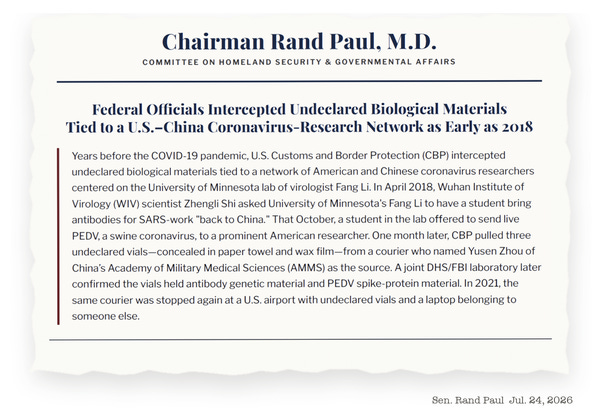 Chairman Rand Paul, M.D.
COMMITTEE ON HOMELAND SECURITY & GOVERNMENTAL AFFAIRS

Federal Officials Intercepted Undeclared Biological Materials
Tied to a U.S.–China Coronavirus-Research Network as Early as 2018

Years before the COVID-19 pandemic, U.S. Customs and Border Protection (CBP) intercepted undeclared biological materials tied to a network of American and Chinese coronavirus researchers centered on the University of Minnesota lab of virologist Fang Li. In April 2018, Wuhan Institute of Virology (WIV) scientist Zhengli Shi asked University of Minnesota's Fang Li to have a student bring antibodies for SARS-work "back to China." That October, a student in the lab offered to send live PEDV, a swine coronavirus, to a prominent American researcher. One month later, CBP pulled three undeclared vials—concealed in paper towel and wax film—from a courier who named Yusen Zhou of China's Academy of Military Medical Sciences (AMMS) as the source. A joint DHS/FBI laboratory later confirmed the vials held antibody genetic material and PEDV spike-protein material. In 2021, the same courier was stopped again at a U.S. airport with undeclared vials and a laptop belonging to someone else.

Sen. Rand Paul Jul. 24, 2026